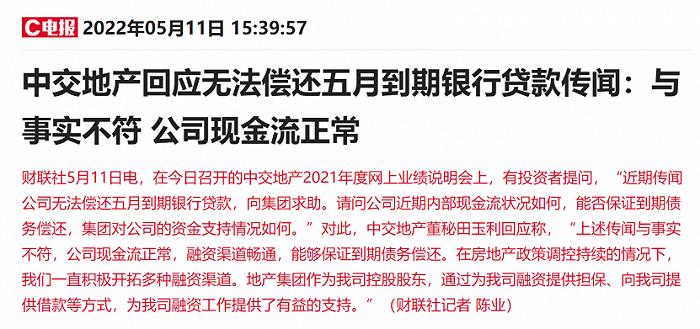 C电报 2022年05月11日 15:39:57

中交地产回应无法偿还五月到期银行贷款传闻：与事实不符 公司现金流正常

财联社5月11日电，在今日召开的中交地产2021年度网上业绩说明会上，有投资者提问，“近期传闻公司无法偿还五月到期银行贷款，向集团求助。请问公司近期内部现金流状况如何，能否保证到期债务偿还，集团对公司的资金支持情况如何。”对此，中交地产董秘田玉利回应称，“上述传闻与事实不符，公司现金流正常，融资渠道畅通，能够保证到期债务偿还。在房地产政策调控持续的情况下，我们一直积极开拓多种融资渠道。地产集团作为我司控股股东，通过为我司融资提供担保、向我司提供借款等方式，为我司融资工作提供了有益的支持。”（财联社记者 陈业）